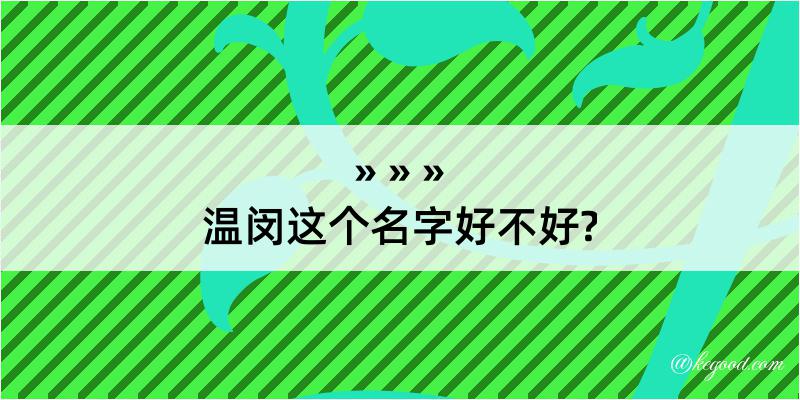 » » »
温闵这个名字好不好?

@kegood.com